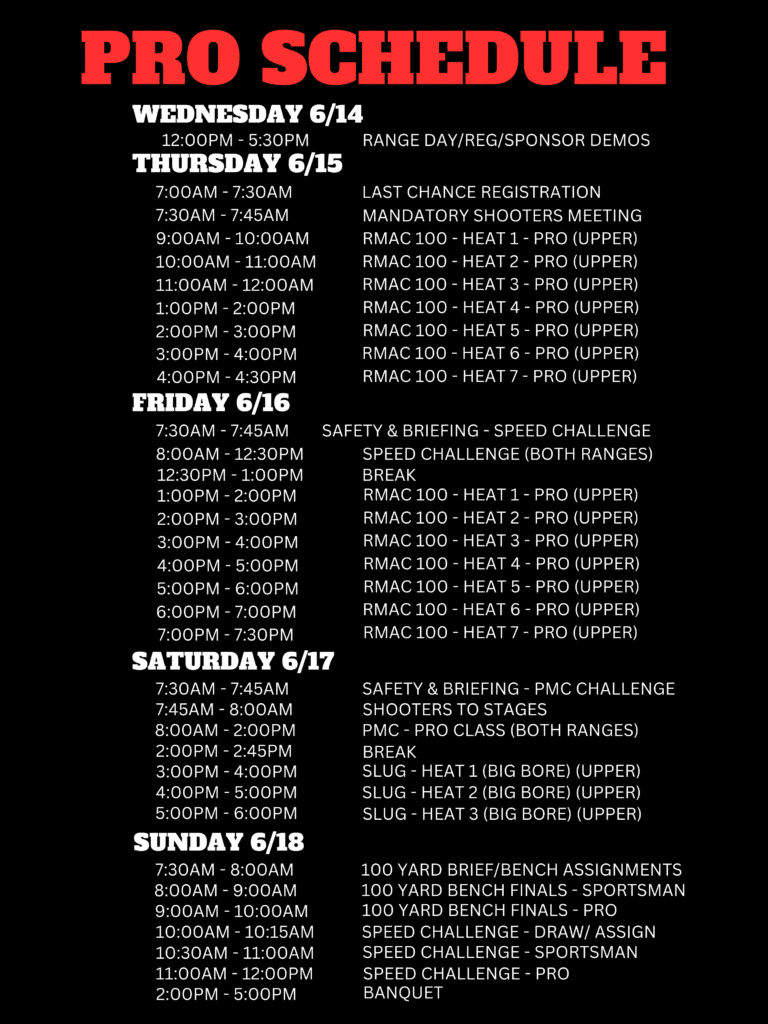 PRO SCHEDULE

WEDNESDAY 6/14
12:00PM - 5:30PM RANGE DAY/REG/SPONSOR DEMOS

THURSDAY 6/15
7:00AM - 7:30AM LAST CHANCE REGISTRATION
7:30AM - 7:45AM MANDATORY SHOOTERS MEETING
9:00AM - 10:00AM RMAC 100 - HEAT 1 - PRO (UPPER)
10:00AM - 11:00AM RMAC 100 - HEAT 2 - PRO (UPPER)
11:00AM - 12:00AM RMAC 100 - HEAT 3 - PRO (UPPER)
1:00PM - 2:00PM RMAC 100 - HEAT 4 - PRO (UPPER)
2:00PM - 3:00PM RMAC 100 - HEAT 5 - PRO (UPPER)
3:00PM - 4:00PM RMAC 100 - HEAT 6 - PRO (UPPER)
4:00PM - 4:30PM RMAC 100 - HEAT 7 - PRO (UPPER)

FRIDAY 6/16
7:30AM - 7:45AM SAFETY & BRIEFING - SPEED CHALLENGE
8:00AM - 12:30PM SPEED CHALLENGE (BOTH RANGES)
12:30PM - 1:00PM BREAK
1:00PM - 2:00PM RMAC 100 - HEAT 1 - PRO (UPPER)
2:00PM - 3:00PM RMAC 100 - HEAT 2 - PRO (UPPER)
3:00PM - 4:00PM RMAC 100 - HEAT 3 - PRO (UPPER)
4:00PM - 5:00PM RMAC 100 - HEAT 4 - PRO (UPPER)
5:00PM - 6:00PM RMAC 100 - HEAT 5 - PRO (UPPER)
6:00PM - 7:00PM RMAC 100 - HEAT 6 - PRO (UPPER)
7:00PM - 7:30PM RMAC 100 - HEAT 7 - PRO (UPPER)

SATURDAY 6/17
7:30AM - 7:45AM SAFETY & BRIEFING - PMC CHALLENGE
7:45AM - 8:00AM SHOOTERS TO STAGES
8:00AM - 2:00PM PMC - PRO CLASS (BOTH RANGES)
2:00PM - 2:45PM BREAK
3:00PM - 4:00PM SLUG - HEAT 1 (BIG BORE) (UPPER)
4:00PM - 5:00PM SLUG - HEAT 2 (BIG BORE) (UPPER)
5:00PM - 6:00PM SLUG - HEAT 3 (BIG BORE) (UPPER)

SUNDAY 6/18
7:30AM - 8:00AM 100 YARD BRIEF/BENCH ASSIGNMENTS
8:00AM - 9:00AM 100 YARD BENCH FINALS - SPORTSMAN
9:00AM - 10:00AM 100 YARD BENCH FINALS - PRO
10:00AM - 10:15AM SPEED CHALLENGE - DRAW/ ASSIGN
10:30AM - 11:00AM SPEED CHALLENGE - SPORTSMAN
11:00AM - 12:00PM SPEED CHALLENGE - PRO
2:00PM - 5:00PM BANQUET